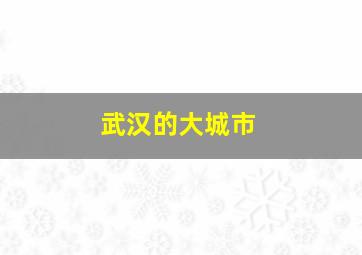 武汉的大城市